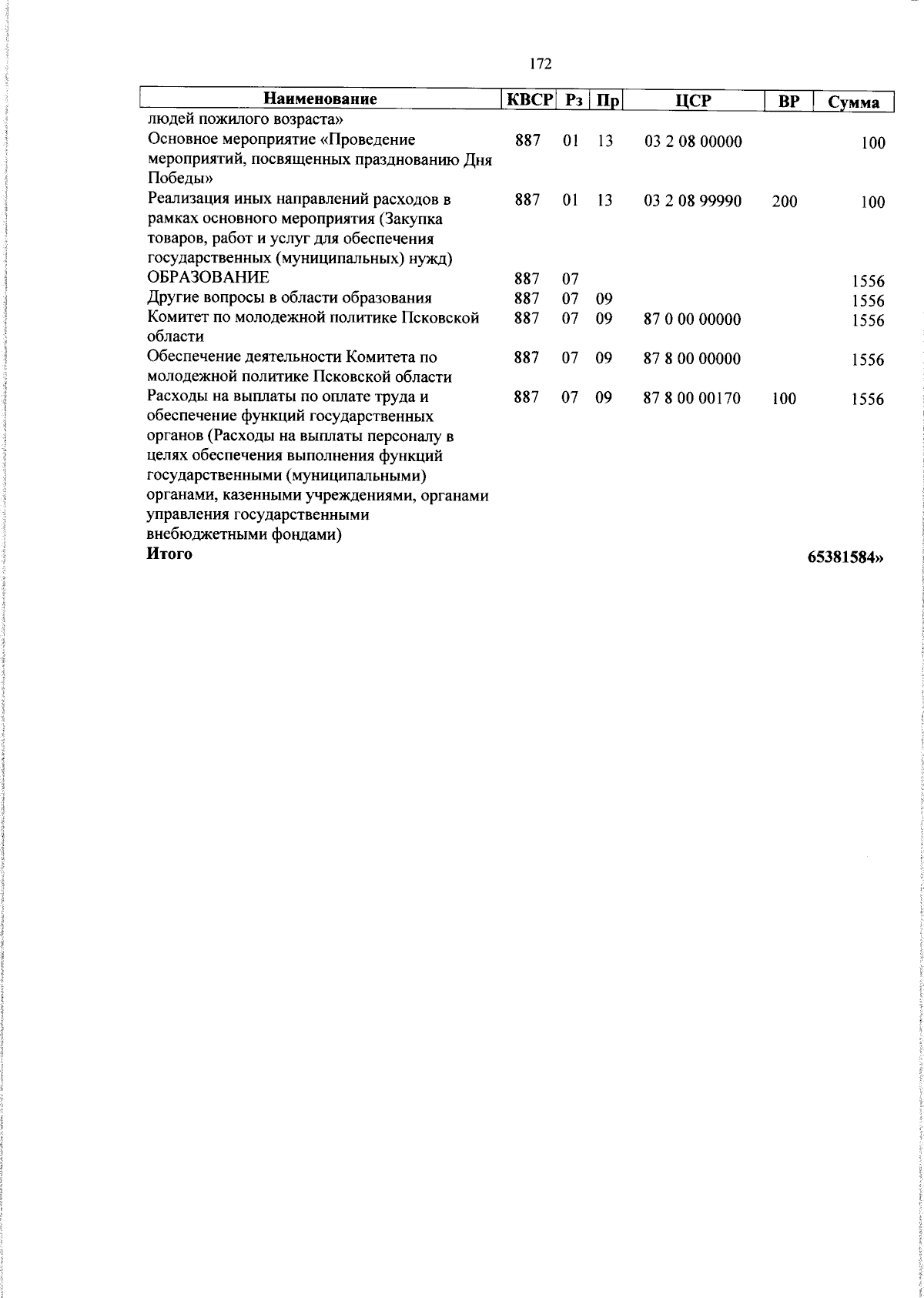 172

| Наименование | КВСР | Рз | Пр | ЦСР | ВР | Сумма |
|---|---|---|---|---|---|---|
| людей пожилого возраста» | | | | | | |
| Основное мероприятие «Проведение мероприятий, посвященных празднованию Дня Победы» | 887 | 01 | 13 | 03 2 08 00000 | | 100 |
| Реализация иных направлений расходов в рамках основного мероприятия (Закупка товаров, работ и услуг для обеспечения государственных (муниципальных) нужд) | 887 | 01 | 13 | 03 2 08 99990 | 200 | 100 |
| ОБРАЗОВАНИЕ | 887 | 07 | | | | 1556 |
| Другие вопросы в области образования | 887 | 07 | 09 | | | 1556 |
| Комитет по молодежной политике Псковской области | 887 | 07 | 09 | 87 0 00 00000 | | 1556 |
| Обеспечение деятельности Комитета по молодежной политике Псковской области | 887 | 07 | 09 | 87 8 00 00000 | | 1556 |
| Расходы на выплаты по оплате труда и обеспечение функций государственных органов (Расходы на выплаты персоналу в целях обеспечения выполнения функций государственными (муниципальными) органами, казенными учреждениями, органами управления государственными внебюджетными фондами) | 887 | 07 | 09 | 87 8 00 00170 | 100 | 1556 |
| **Итого** | | | | | | **65381584»** |